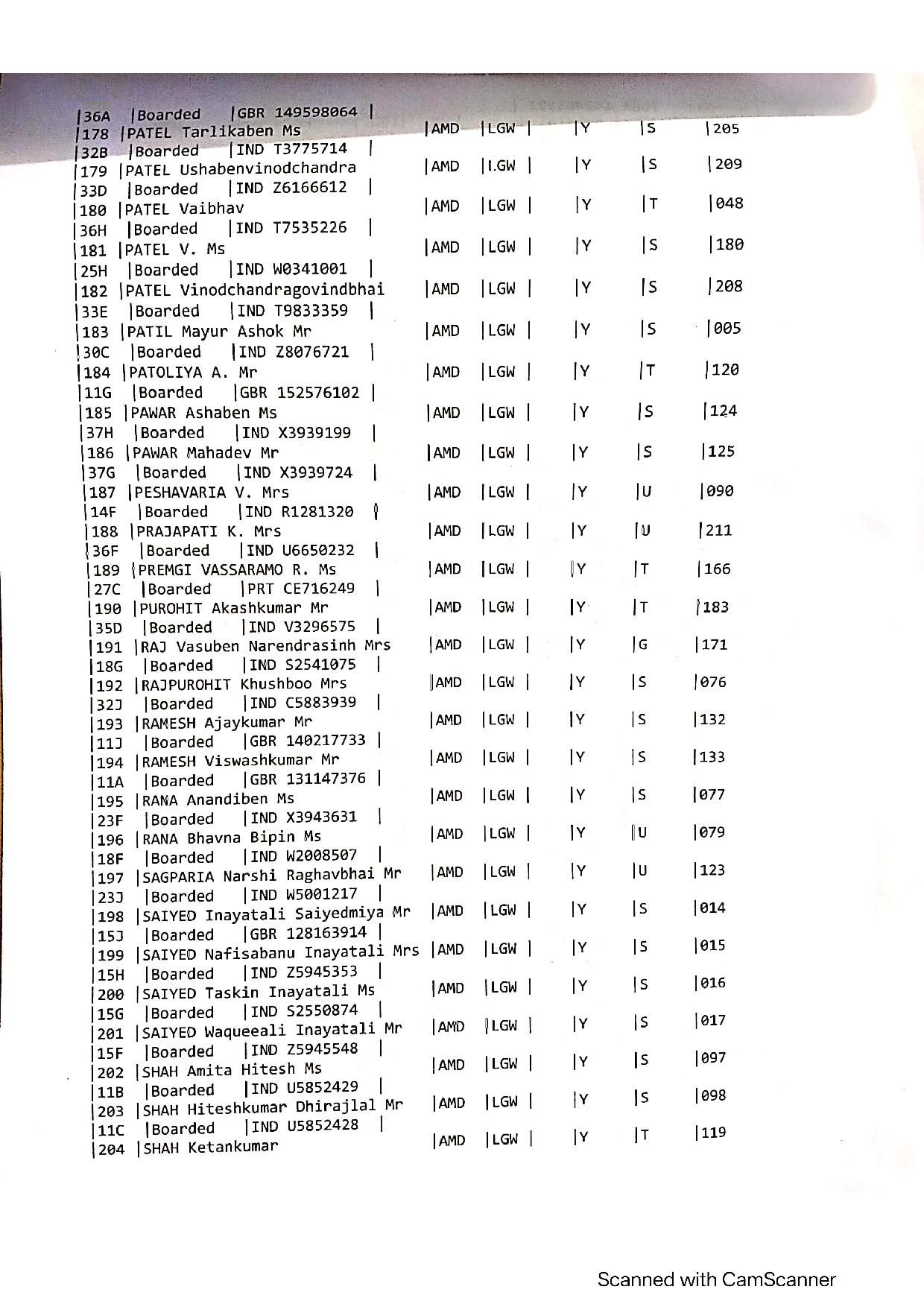 |36A |Boarded |GBR 149598064 |
|178 |PATEL Tarlikaben Ms |AMD |LGW | |Y |S |205
|32B |Boarded |IND T3775714 |
|179 |PATEL Ushabenvinodchandra |AMD |LGW | |Y |S |209
|33D |Boarded |IND Z6166612 |
|180 |PATEL Vaibhav |AMD |LGW | |Y |T |048
|36H |Boarded |IND T7535226 |
|181 |PATEL V. Ms |AMD |LGW | |Y |S |180
|25H |Boarded |IND W0341001 |
|182 |PATEL Vinodchandragovindbhai |AMD |LGW | |Y |S |208
|33E |Boarded |IND T9833359 |
|183 |PATIL Mayur Ashok Mr |AMD |LGW | |Y |S |005
|30C |Boarded |IND Z8076721 |
|184 |PATOLIYA A. Mr |AMD |LGW | |Y |T |120
|11G |Boarded |GBR 152576102 |
|185 |PAWAR Ashaben Ms |AMD |LGW | |Y |S |124
|37H |Boarded |IND X3939199 |
|186 |PAWAR Mahadev Mr |AMD |LGW | |Y |S |125
|37G |Boarded |IND X3939724 |
|187 |PESHAVARIA V. Mrs |AMD |LGW | |Y |U |090
|14F |Boarded |IND R1281320 |
|188 |PRAJAPATI K. Mrs |AMD |LGW | |Y |U |211
|36F |Boarded |IND U6650232 |
|189 |PREMGI VASSARAMO R. Ms |AMD |LGW | |Y |T |166
|27C |Boarded |PRT CE716249 |
|190 |PUROHIT Akashkumar Mr |AMD |LGW | |Y |T |183
|35D |Boarded |IND V3296575 |
|191 |RAJ Vasuben Narendrasinh Mrs |AMD |LGW | |Y |G |171
|18G |Boarded |IND S2541075 |
|192 |RAJPUROHIT Khushboo Mrs |AMD |LGW | |Y |S |076
|32J |Boarded |IND C5883939 |
|193 |RAMESH Ajaykumar Mr |AMD |LGW | |Y |S |132
|11J |Boarded |GBR 140217733 |
|194 |RAMESH Viswashkumar Mr |AMD |LGW | |Y |S |133
|11A |Boarded |GBR 131147376 |
|195 |RANA Anandiben Ms |AMD |LGW | |Y |S |077
|23F |Boarded |IND X3943631 |
|196 |RANA Bhavna Bipin Ms |AMD |LGW | |Y |U |079
|18F |Boarded |IND W2008507 |
|197 |SAGPARIA Narshi Raghavbhai Mr |AMD |LGW | |Y |U |123
|23J |Boarded |IND W5001217 |
|198 |SAIYED Inayatali Saiyedmiya Mr |AMD |LGW | |Y |S |014
|15J |Boarded |GBR 128163914 |
|199 |SAIYED Nafisabanu Inayatali Mrs |AMD |LGW | |Y |S |015
|15H |Boarded |IND Z5945353 |
|200 |SAIYED Taskin Inayatali Ms |AMD |LGW | |Y |S |016
|15G |Boarded |IND S2550874 |
|201 |SAIYED Waqueeali Inayatali Mr |AMD |LGW | |Y |S |017
|15F |Boarded |IND Z5945548 |
|202 |SHAH Amita Hitesh Ms |AMD |LGW | |Y |S |097
|11B |Boarded |IND U5852429 |
|203 |SHAH Hiteshkumar Dhirajlal Mr |AMD |LGW | |Y |S |098
|11C |Boarded |IND U5852428 |
|204 |SHAH Ketankumar |AMD |LGW | |Y |T |119

Scanned with CamScanner